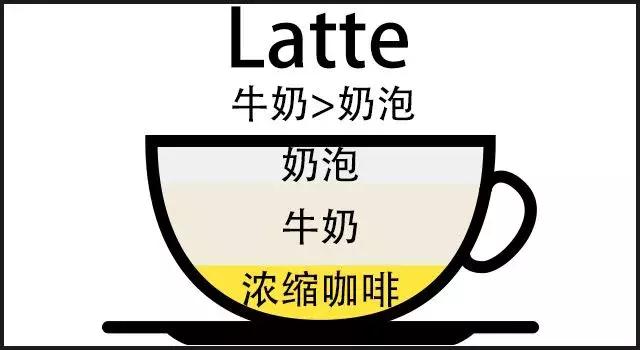 Latte

牛奶>奶泡

奶泡

牛奶

浓缩咖啡